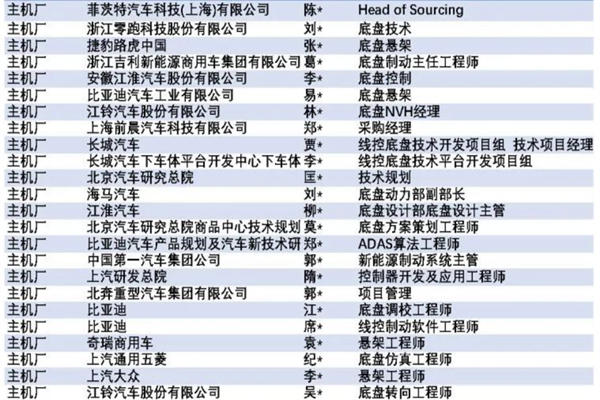 | 主机厂 | 菲茨特汽车科技(上海)有限公司 | 陈* | Head of Sourcing |
|---|---|---|---|
| 主机厂 | 浙江零跑科技股份有限公司 | 刘* | 底盘技术 |
| 主机厂 | 捷豹路虎中国 | 张* | 底盘悬架 |
| 主机厂 | 浙江吉利新能源商用车集团有限公司 | 葛* | 底盘制动主任工程师 |
| 主机厂 | 安徽江淮汽车股份有限公司 | 李* | 底盘控制 |
| 主机厂 | 比亚迪汽车工业有限公司 | 易* | 底盘悬架 |
| 主机厂 | 江铃汽车股份有限公司 | 林* | 底盘NVH经理 |
| 主机厂 | 上海前晨汽车科技有限公司 | 郑* | 采购经理 |
| 主机厂 | 长城汽车 | 贾* | 线控底盘技术开发项目组 技术项目经理 |
| 主机厂 | 长城汽车下车体平台开发中心下车体 | 李* | 线控底盘技术平台开发项目组 |
| 主机厂 | 北京汽车研究总院 | 匡* | 技术规划 |
| 主机厂 | 海马汽车 | 刘* | 底盘动力部副部长 |
| 主机厂 | 江淮汽车 | 柳* | 底盘设计部底盘设计主管 |
| 主机厂 | 北京汽车研究总院商品中心技术规划 | 莫* | 底盘方案策划工程师 |
| 主机厂 | 比亚迪汽车产品规划及汽车新技术研 | 郑* | ADAS算法工程师 |
| 主机厂 | 中国第一汽车集团公司 | 郭* | 新能源制动系统主管 |
| 主机厂 | 上汽研发总院 | 隋* | 控制器开发及应用工程师 |
| 主机厂 | 北奔重型汽车集团有限公司 | 郭* | 项目管理 |
| 主机厂 | 比亚迪 | 江* | 底盘调校工程师 |
| 主机厂 | 比亚迪 | 席* | 线控制动软件工程师 |
| 主机厂 | 奇瑞商用车 | 袁* | 悬架工程师 |
| 主机厂 | 上汽通用五菱 | 纪* | 底盘仿真工程师 |
| 主机厂 | 上汽大众 | 李* | 悬架工程师 |
| 主机厂 | 江铃汽车股份有限公司 | 吴* | 底盘转向工程师 |